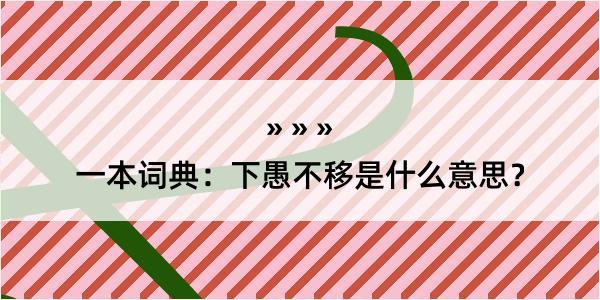 » » »

一本词典：下愚不移是什么意思？